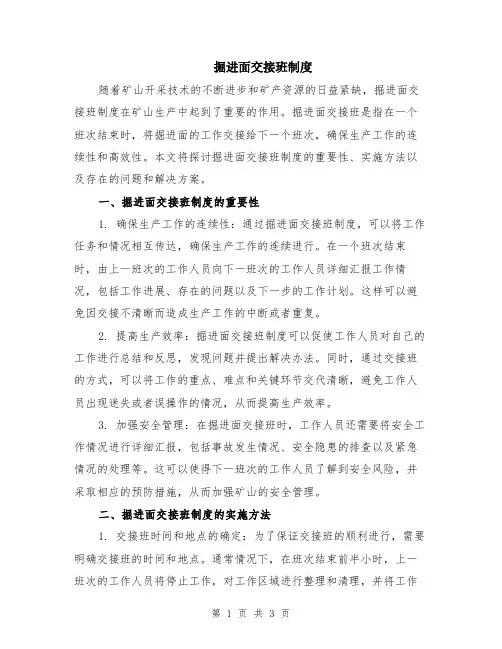 掘进面交接班制度

随着矿山开采技术的不断进步和矿产资源的日益紧缺，掘进面交接班制度在矿山生产中起到了重要的作用。掘进面交接班是指在一个班次结束时，将掘进面的工作交接给下一个班次，确保生产工作的连续性和高效性。本文将探讨掘进面交接班制度的重要性、实施方法以及存在的问题和解决方案。

一、掘进面交接班制度的重要性

1. 确保生产工作的连续性：通过掘进面交接班制度，可以将工作任务和情况相互传达，确保生产工作的连续进行。在一个班次结束时，由上一班次的工作人员向下一班次的工作人员详细汇报工作情况，包括工作进展、存在的问题以及下一步的工作计划。这样可以避免因交接不清晰而造成生产工作的中断或者重复。

2. 提高生产效率：掘进面交接班制度可以促使工作人员对自己的工作进行总结和反思，发现问题并提出解决办法。同时，通过交接班的方式，可以将工作的重点、难点和关键环节交代清晰，避免工作人员出现迷失或者误操作的情况，从而提高生产效率。

3. 加强安全管理：在掘进面交接班时，工作人员还需要将安全工作情况进行详细汇报，包括事故发生情况、安全隐患的排查以及紧急情况的处理等。这可以使得下一班次的工作人员了解到安全风险，并采取相应的预防措施，从而加强矿山的安全管理。

二、掘进面交接班制度的实施方法

1. 交接班时间和地点的确定：为了保证交接班的顺利进行，需要明确交接班的时间和地点。通常情况下，在班次结束前半小时，上一班次的工作人员将停止工作，对工作区域进行整理和清理，并将工作

第 1 页 共 3 页